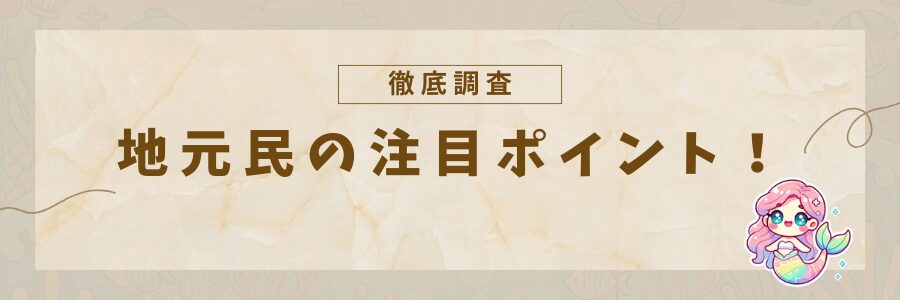 徹底調査

地元民の注目ポイント！